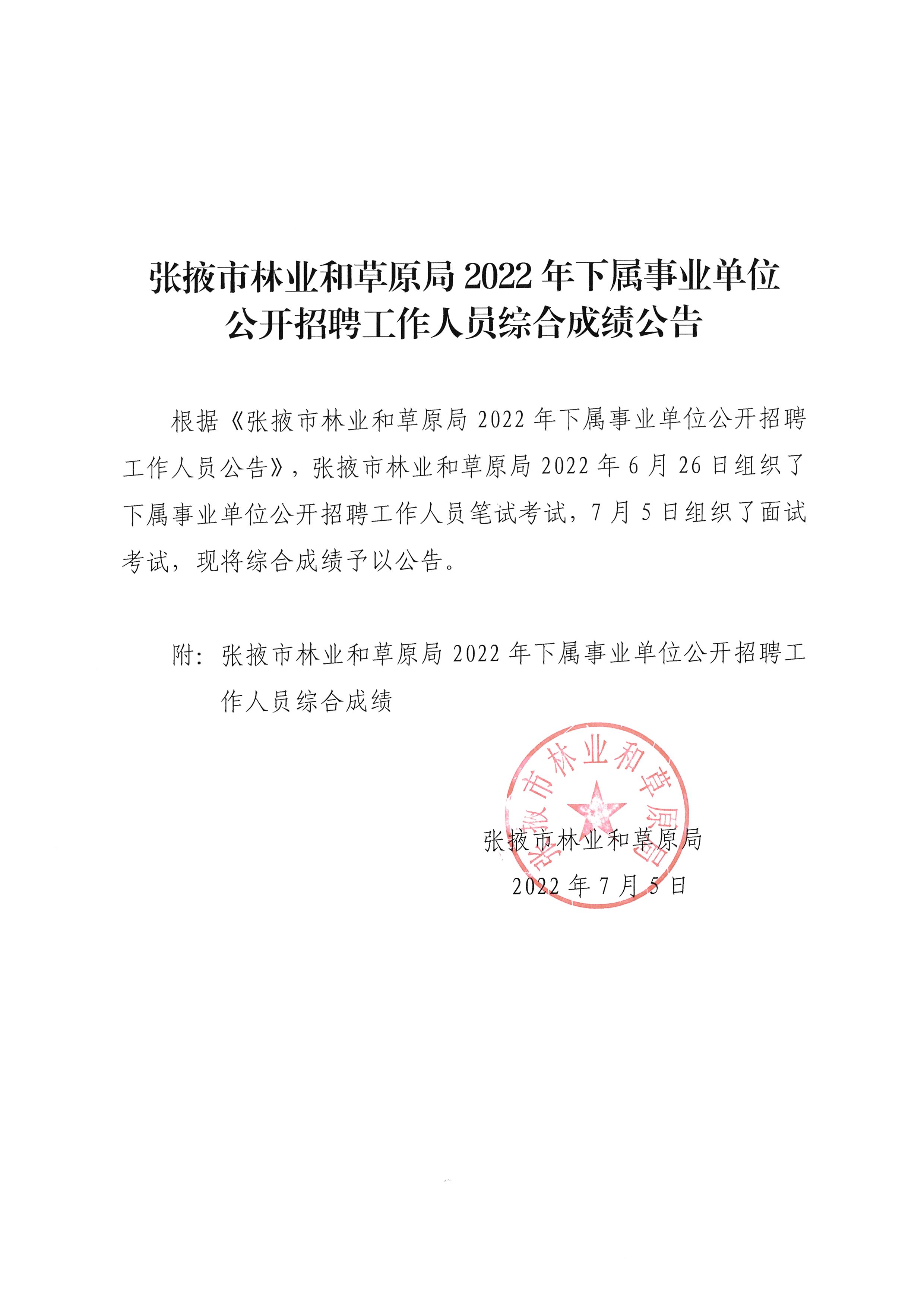 张掖市林业和草原局 2022 年下属事业单位公开招聘工作人员综合成绩公告

根据《张掖市林业和草原局 2022 年下属事业单位公开招聘工作人员公告》，张掖市林业和草原局 2022 年 6 月 26 日组织了下属事业单位公开招聘工作人员笔试考试，7 月 5 日组织了面试考试，现将综合成绩予以公告。

附：张掖市林业和草原局 2022 年下属事业单位公开招聘工作人员综合成绩

张掖市林业和草原局

张掖市林业和草原局
2022 年 7 月 5 日